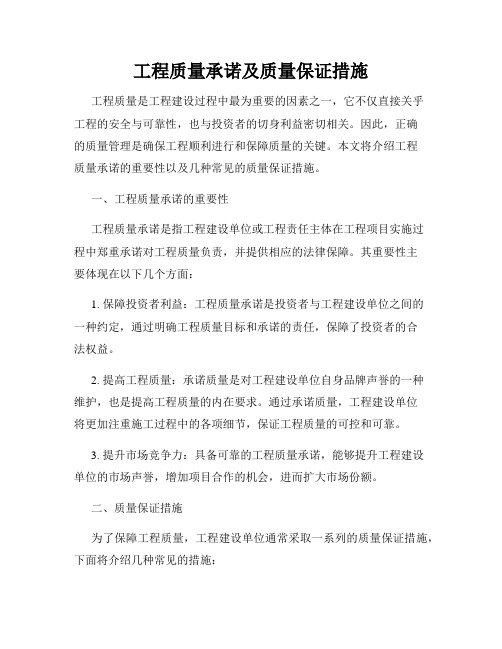 工程质量承诺及质量保证措施

工程质量是工程建设过程中最为重要的因素之一，它不仅直接关乎工程的安全与可靠性，也与投资者的切身利益密切相关。因此，正确的质量管理是确保工程顺利进行和保障质量的关键。本文将介绍工程质量承诺的重要性以及几种常见的质量保证措施。

一、工程质量承诺的重要性

工程质量承诺是指工程建设单位或工程责任主体在工程项目实施过程中郑重承诺对工程质量负责，并提供相应的法律保障。其重要性主要体现在以下几个方面：

1. 保障投资者利益：工程质量承诺是投资者与工程建设单位之间的一种约定，通过明确工程质量目标和承诺的责任，保障了投资者的合法权益。

2. 提高工程质量：承诺质量是对工程建设单位自身品牌声誉的一种维护，也是提高工程质量的内在要求。通过承诺质量，工程建设单位将更加注重施工过程中的各项细节，保证工程质量的可控和可靠。

3. 提升市场竞争力：具备可靠的工程质量承诺，能够提升工程建设单位的市场声誉，增加项目合作的机会，进而扩大市场份额。

二、质量保证措施

为了保障工程质量，工程建设单位通常采取一系列的质量保证措施，下面将介绍几种常见的措施：